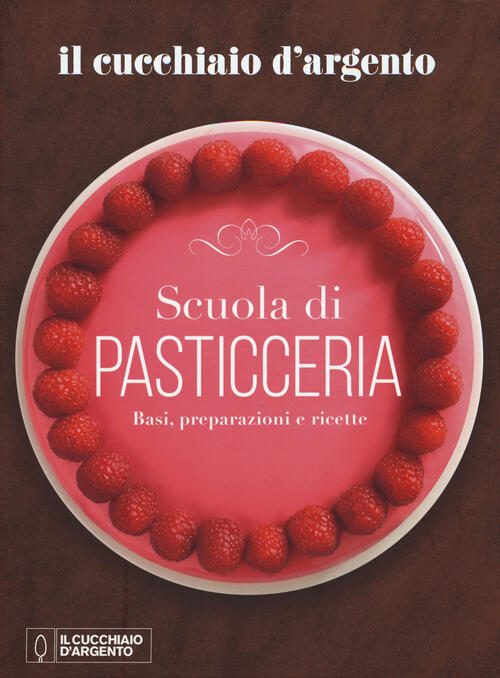 il cucchiaio d'argento

Scuola di
PASTICCERIA
Basi, preparazioni e ricette

IL CUCCHIAIO D'ARGENTO